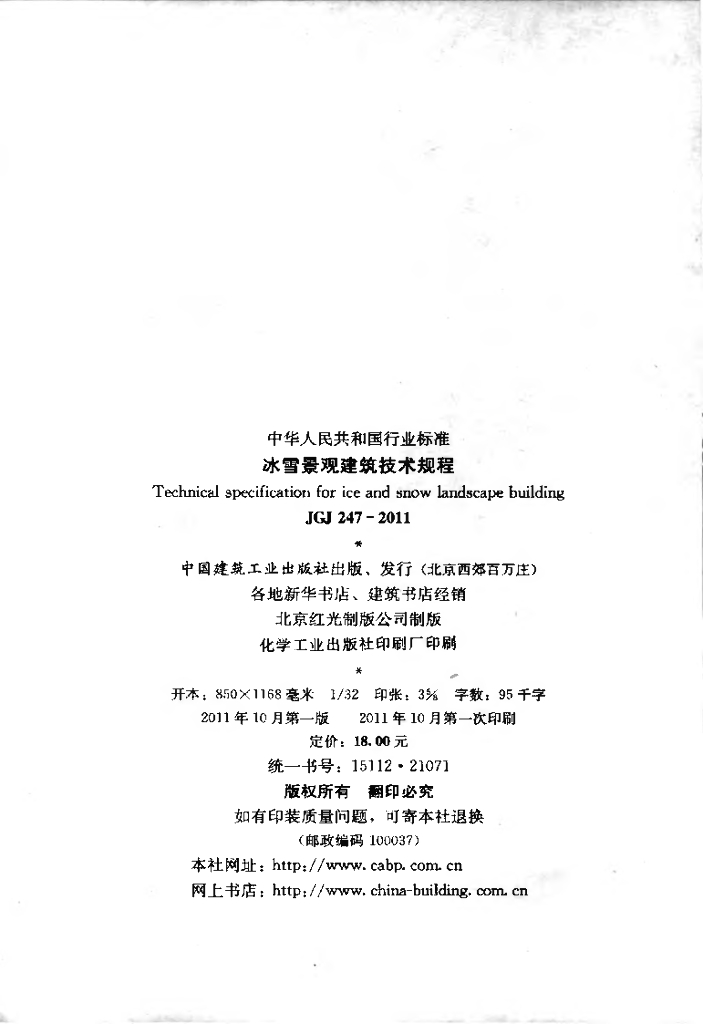 中华人民共和国行业标准
冰雪景观建筑技术规程
Technical specification for ice and snow landscape building
JGJ 247-2011

*

中国建筑工业出版社出版、发行（北京西郊百万庄）
各地新华书店、建筑书店经销
北京红光制版公司制版
化学工业出版社印刷厂印刷

*

开本：850×1168毫米 1/32 印张：3⅝ 字数：95千字
2011年10月第一版 2011年10月第一次印刷
定价：18.00元
统一书号：15112·21071
版权所有 翻印必究
如有印装质量问题，可寄本社退换
（邮政编码100037）
本社网址：http://www.cabp.com.cn
网上书店：http://www.china-building.com.cn